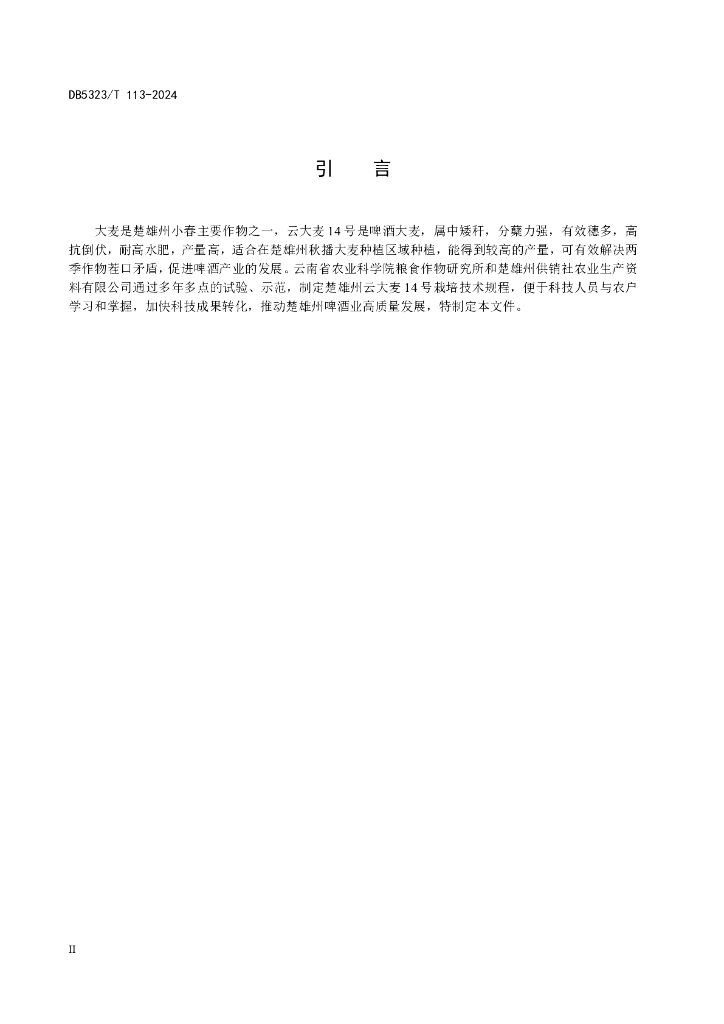 DB5323/T 113-2024

引　言

大麦是楚雄州小春主要作物之一，云大麦14号是啤酒大麦，属中矮秆，分蘖力强，有效穗多，高抗倒伏，耐高水肥，产量高，适合在楚雄州秋播大麦种植区域种植，能得到较高的产量，可有效解决两季作物茬口矛盾，促进啤酒产业的发展。云南省农业科学院粮食作物研究所和楚雄州供销社农业生产资料有限公司通过多年多点的试验、示范，制定楚雄州云大麦14号栽培技术规程，便于科技人员与农户学习和掌握，加快科技成果转化，推动楚雄州啤酒业高质量发展，特制定本文件。

II